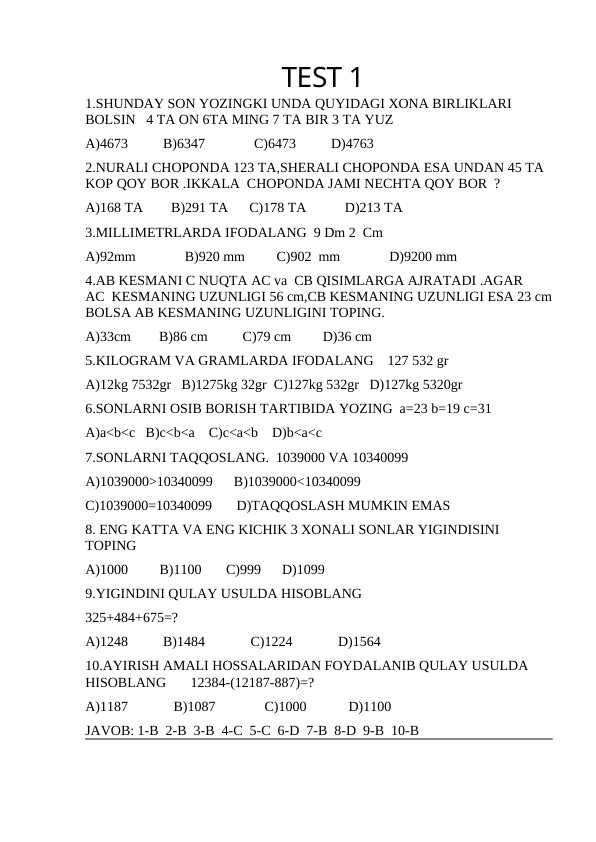 TEST 1

1.SHUNDAY SON YOZINGKI UNDA QUYIDAGI XONA BIRLIKLARI BOLSIN 4 TA ON 6TA MING 7 TA BIR 3 TA YUZ

A)4673 B)6347 C)6473 D)4763

2.NURALI CHOPONDA 123 TA,SHERALI CHOPONDA ESA UNDAN 45 TA KOP QOY BOR .IKKALA CHOPONDA JAMI NECHTA QOY BOR ?

A)168 TA B)291 TA C)178 TA D)213 TA

3.MILLIMETRLARDA IFODALANG 9 Dm 2 Cm

A)92mm B)920 mm C)902 mm D)9200 mm

4.AB KESMANI C NUQTA AC va CB QISIMLARGA AJRATADI .AGAR AC KESMANING UZUNLIGI 56 cm,CB KESMANING UZUNLIGI ESA 23 cm BOLSA AB KESMANING UZUNLIGINI TOPING.

A)33cm B)86 cm C)79 cm D)36 cm

5.KILOGRAM VA GRAMLARDA IFODALANG 127 532 gr

A)12kg 7532gr B)1275kg 32gr C)127kg 532gr D)127kg 5320gr

6.SONLARNI OSIB BORISH TARTIBIDA YOZING a=23 b=19 c=31

A)a<b<c B)c<b<a C)c<a<b D)b<a<c

7.SONLARNI TAQQOSLANG. 1039000 VA 10340099

A)1039000>10340099 B)1039000<10340099

C)1039000=10340099 D)TAQQOSLASH MUMKIN EMAS

8. ENG KATTA VA ENG KICHIK 3 XONALI SONLAR YIGINDISINI TOPING

A)1000 B)1100 C)999 D)1099

9.YIGINDINI QULAY USULDA HISOBLANG

325+484+675=?

A)1248 B)1484 C)1224 D)1564

10.AYIRISH AMALI HOSSALARIDAN FOYDALANIB QULAY USULDA HISOBLANG 12384-(12187-887)=?

A)1187 B)1087 C)1000 D)1100

JAVOB: 1-B 2-B 3-B 4-C 5-C 6-D 7-B 8-D 9-B 10-B